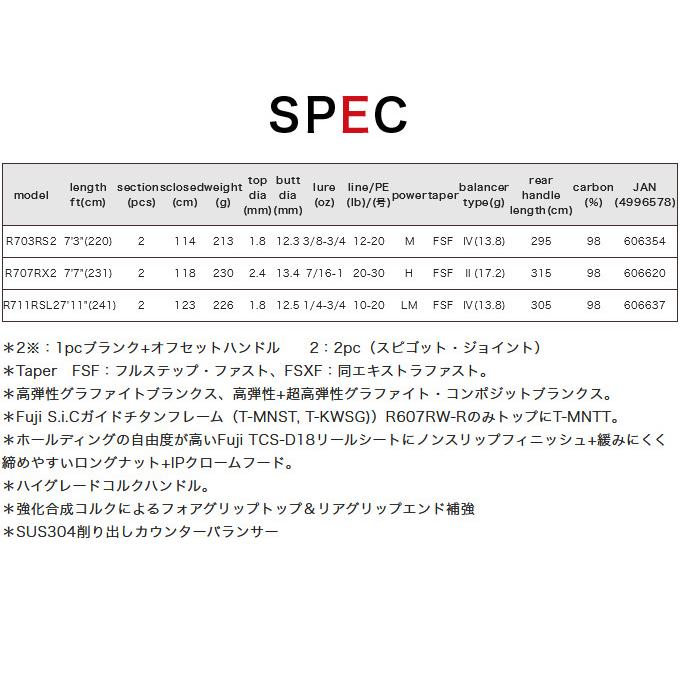 SPEC

| model | length ft(cm) | sections (pcs) | closed (cm) | weight (g) | top dia (mm) | butt dia (mm) | lure (oz) | line/PE (lb)/(号) | power | taper | balancer type(g) | rear handle length(cm) | carbon (%) | JAN (4996578) |
|---|---|---|---|---|---|---|---|---|---|---|---|---|---|---|
| R703RS2 | 7'3"(220) | 2 | 114 | 213 | 1.8 | 12.3 | 3/8-3/4 | 12-20 | M | FSF | Ⅳ(13.8) | 295 | 98 | 606354 |
| R707RX2 | 7'7"(231) | 2 | 118 | 230 | 2.4 | 13.4 | 7/16-1 | 20-30 | H | FSF | Ⅱ(17.2) | 315 | 98 | 606620 |
| R711RSL2 | 7'11"(241) | 2 | 123 | 226 | 1.8 | 12.5 | 1/4-3/4 | 10-20 | LM | FSF | Ⅳ(13.8) | 305 | 98 | 606637 |

＊2※：1pcブランク+オフセットハンドル　2：2pc（スピゴット・ジョイント）
＊Taper　FSF：フルステップ・ファスト、FSXF：同エキストラファスト。
＊高弾性グラファイトブランクス、高弾性+超高弾性グラファイト・コンポジットブランクス。
＊Fuji S.i.Cガイドチタンフレーム（T-MNST, T-KWSG））R607RW-RのみトップにT-MNTT。
＊ホールディングの自由度が高いFuji TCS-D18リールシートにノンスリップフィニッシュ+緩みにくく締めやすいロングナット+IPクロームフード。
＊ハイグレードコルクハンドル。
＊強化合成コルクによるフォアグリップトップ＆リアグリップエンド補強
＊SUS304削り出しカウンターバランサー